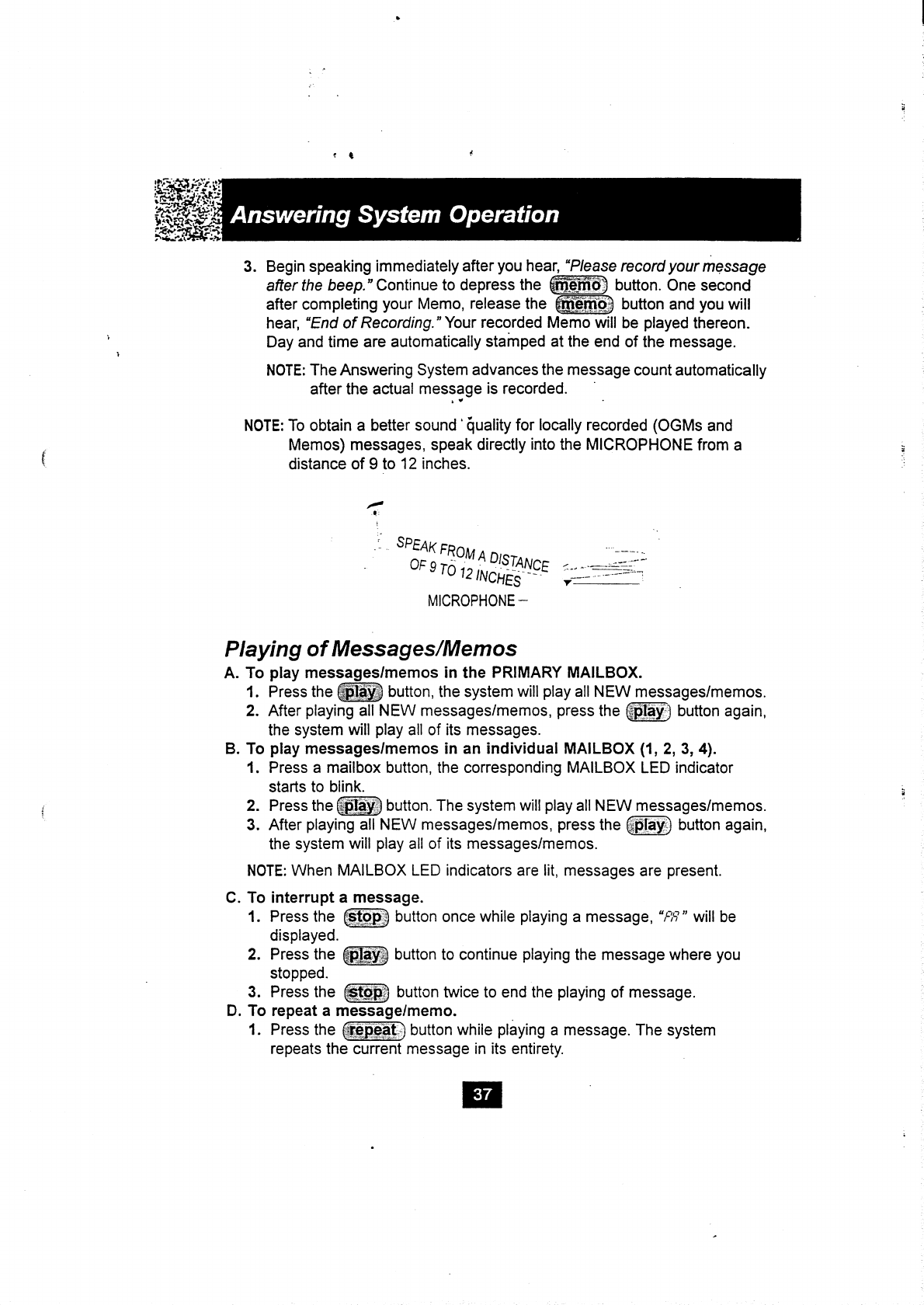 Answering System Operation

3. Begin speaking immediately after you hear, "Please record your message after the beep." Continue to depress the memo button. One second after completing your Memo, release the memo button and you will hear, "End of Recording." Your recorded Memo will be played thereon. Day and time are automatically stamped at the end of the message.

NOTE: The Answering System advances the message count automatically after the actual message is recorded.

NOTE: To obtain a better sound quality for locally recorded (OGMs and Memos) messages, speak directly into the MICROPHONE from a distance of 9 to 12 inches.

SPEAK FROM A DISTANCE OF 9 TO 12 INCHES

MICROPHONE

Playing of Messages/Memos

A. To play messages/memos in the PRIMARY MAILBOX.
1. Press the play button, the system will play all NEW messages/memos.
2. After playing all NEW messages/memos, press the play button again, the system will play all of its messages.

B. To play messages/memos in an individual MAILBOX (1, 2, 3, 4).
1. Press a mailbox button, the corresponding MAILBOX LED indicator starts to blink.
2. Press the play button. The system will play all NEW messages/memos.
3. After playing all NEW messages/memos, press the play button again, the system will play all of its messages/memos.

NOTE: When MAILBOX LED indicators are lit, messages are present.

C. To interrupt a message.
1. Press the stop button once while playing a message, "PA" will be displayed.
2. Press the play button to continue playing the message where you stopped.
3. Press the stop button twice to end the playing of message.

D. To repeat a message/memo.
1. Press the repeat button while playing a message. The system repeats the current message in its entirety.

37